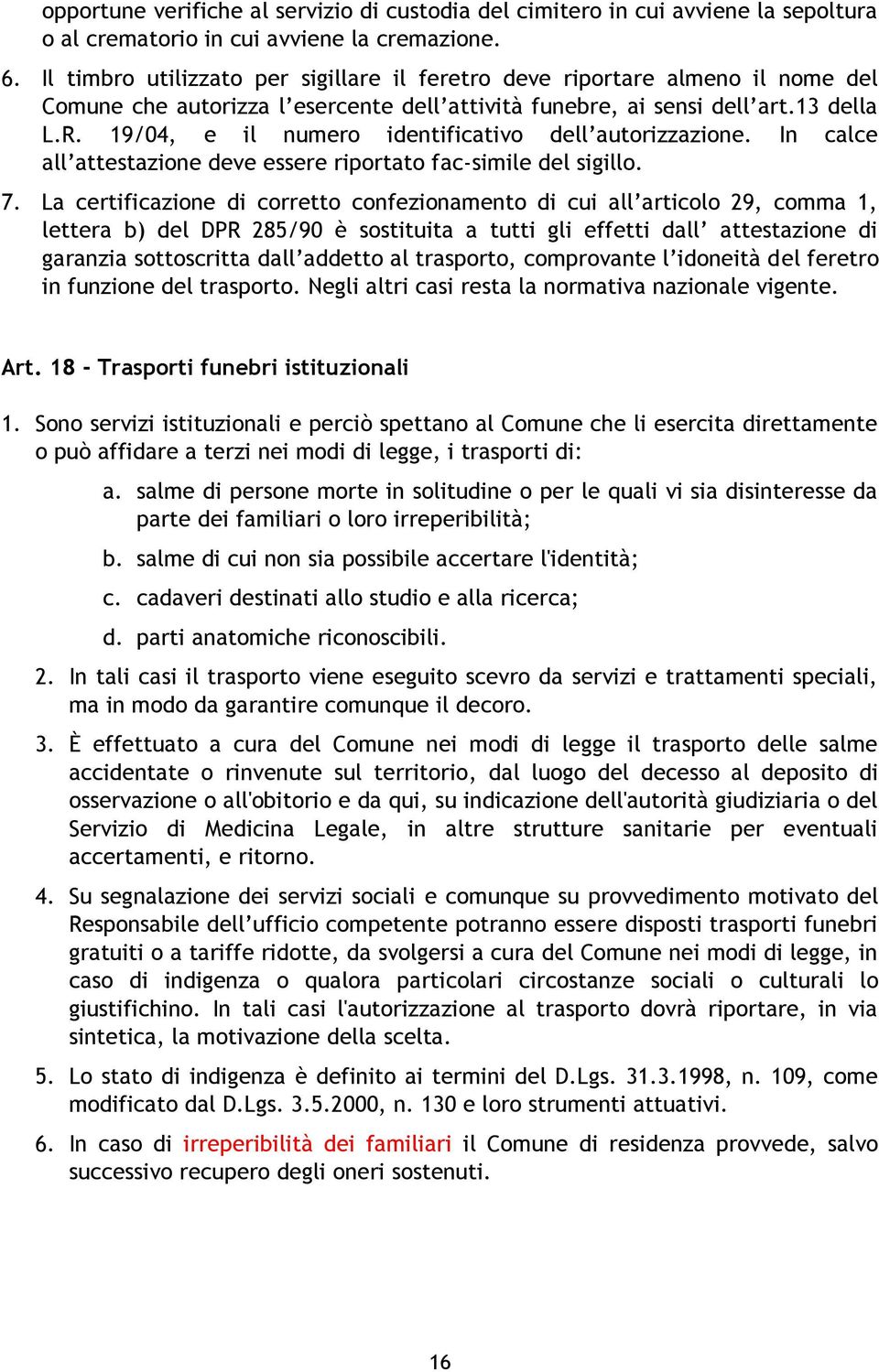 opportune verifiche al servizio di custodia del cimitero in cui avviene la sepoltura o al crematorio in cui avviene la cremazione.

6. Il timbro utilizzato per sigillare il feretro deve riportare almeno il nome del Comune che autorizza l’esercente dell’attività funebre, ai sensi dell’art.13 della L.R. 19/04, e il numero identificativo dell’autorizzazione. In calce all’attestazione deve essere riportato fac-simile del sigillo.

7. La certificazione di corretto confezionamento di cui all’articolo 29, comma 1, lettera b) del DPR 285/90 è sostituita a tutti gli effetti dall’ attestazione di garanzia sottoscritta dall’addetto al trasporto, comprovante l’idoneità del feretro in funzione del trasporto. Negli altri casi resta la normativa nazionale vigente.

Art. 18 - Trasporti funebri istituzionali

1. Sono servizi istituzionali e perciò spettano al Comune che li esercita direttamente o può affidare a terzi nei modi di legge, i trasporti di:

a. salme di persone morte in solitudine o per le quali vi sia disinteresse da parte dei familiari o loro irreperibilità;

b. salme di cui non sia possibile accertare l'identità;

c. cadaveri destinati allo studio e alla ricerca;

d. parti anatomiche riconoscibili.

2. In tali casi il trasporto viene eseguito scevro da servizi e trattamenti speciali, ma in modo da garantire comunque il decoro.

3. È effettuato a cura del Comune nei modi di legge il trasporto delle salme accidentate o rinvenute sul territorio, dal luogo del decesso al deposito di osservazione o all'obitorio e da qui, su indicazione dell'autorità giudiziaria o del Servizio di Medicina Legale, in altre strutture sanitarie per eventuali accertamenti, e ritorno.

4. Su segnalazione dei servizi sociali e comunque su provvedimento motivato del Responsabile dell’ufficio competente potranno essere disposti trasporti funebri gratuiti o a tariffe ridotte, da svolgersi a cura del Comune nei modi di legge, in caso di indigenza o qualora particolari circostanze sociali o culturali lo giustifichino. In tali casi l'autorizzazione al trasporto dovrà riportare, in via sintetica, la motivazione della scelta.

5. Lo stato di indigenza è definito ai termini del D.Lgs. 31.3.1998, n. 109, come modificato dal D.Lgs. 3.5.2000, n. 130 e loro strumenti attuativi.

6. In caso di irreperibilità dei familiari il Comune di residenza provvede, salvo successivo recupero degli oneri sostenuti.

16